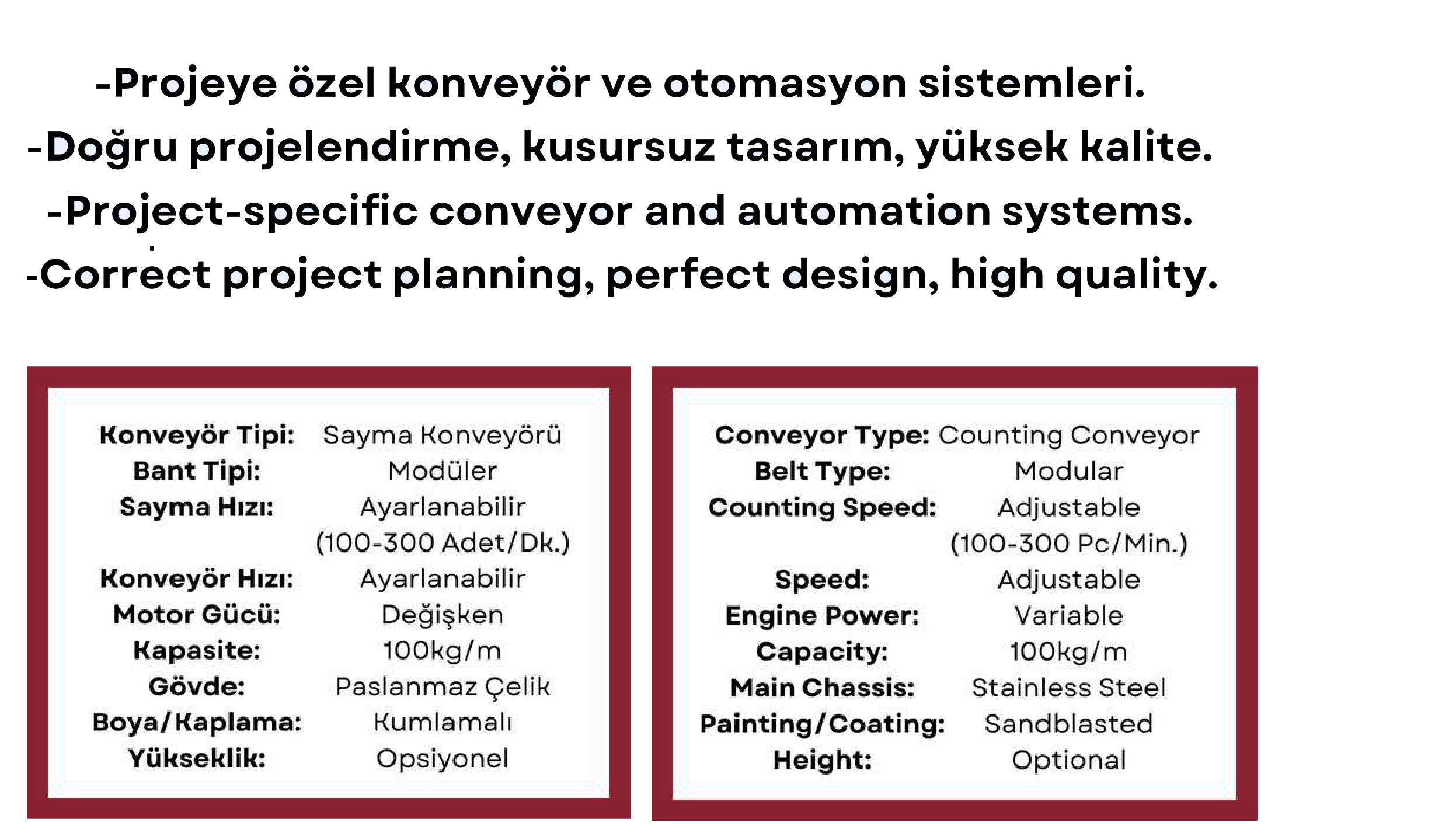 -Projeye özel konveyör ve otomasyon sistemleri.

-Doğru projelendirme, kusursuz tasarım, yüksek kalite.

-Project-specific conveyor and automation systems.

-Correct project planning, perfect design, high quality.

Konveyör Tipi: Sayma Konveyörü
Bant Tipi: Modüler
Sayma Hızı: Ayarlanabilir (100-300 Adet/Dk.)
Konveyör Hızı: Ayarlanabilir
Motor Gücü: Değişken
Kapasite: 100kg/m
Gövde: Paslanmaz Çelik
Boya/Kaplama: Kumlamalı
Yükseklik: Opsiyonel

Conveyor Type: Counting Conveyor
Belt Type: Modular
Counting Speed: Adjustable (100-300 Pc/Min.)
Speed: Adjustable
Engine Power: Variable
Capacity: 100kg/m
Main Chassis: Stainless Steel
Painting/Coating: Sandblasted
Height: Optional